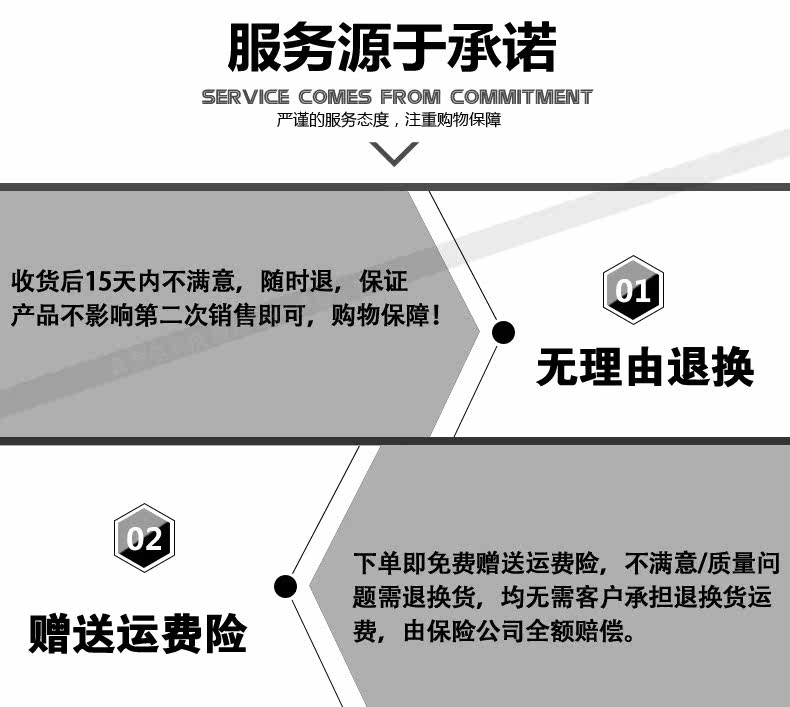 服务源于承诺

SERVICE COMES FROM COMMITMENT

严谨的服务态度，注重购物保障

收货后15天内不满意，随时退，保证产品不影响第二次销售即可，购物保障！

01

无理由退换

02

赠送运费险

下单即免费赠送运费险，不满意/质量问题需退换货，均无需客户承担退换货运费，由保险公司全额赔偿。